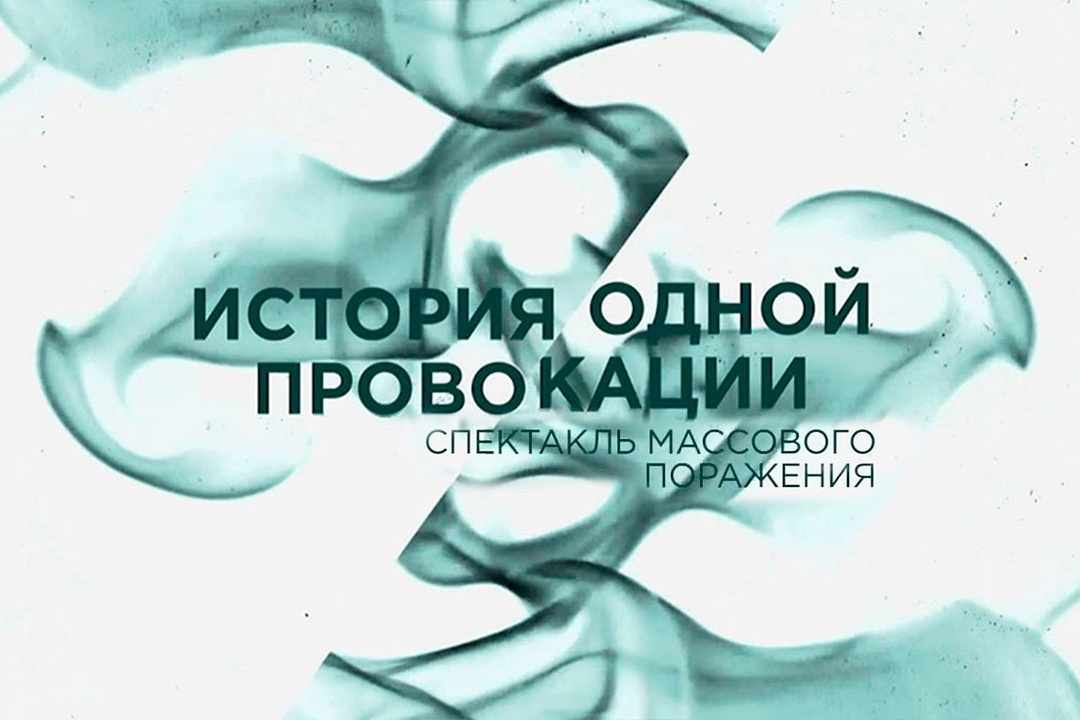 ИСТОРИЯ ОДНОЙ ПРОВОКАЦИИ
СПЕКТАКЛЬ МАССОВОГО ПОРАЖЕНИЯ